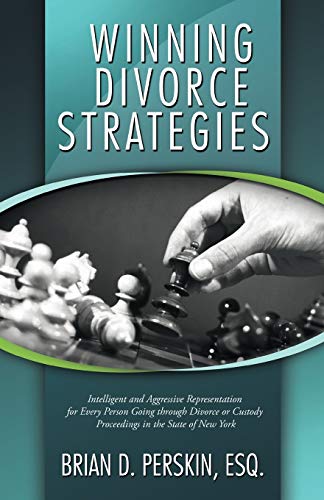 WINNING DIVORCE STRATEGIES

Intelligent and Aggressive Representation for Every Person Going through Divorce or Custody Proceedings in the State of New York

BRIAN D. PERSKIN, ESQ.